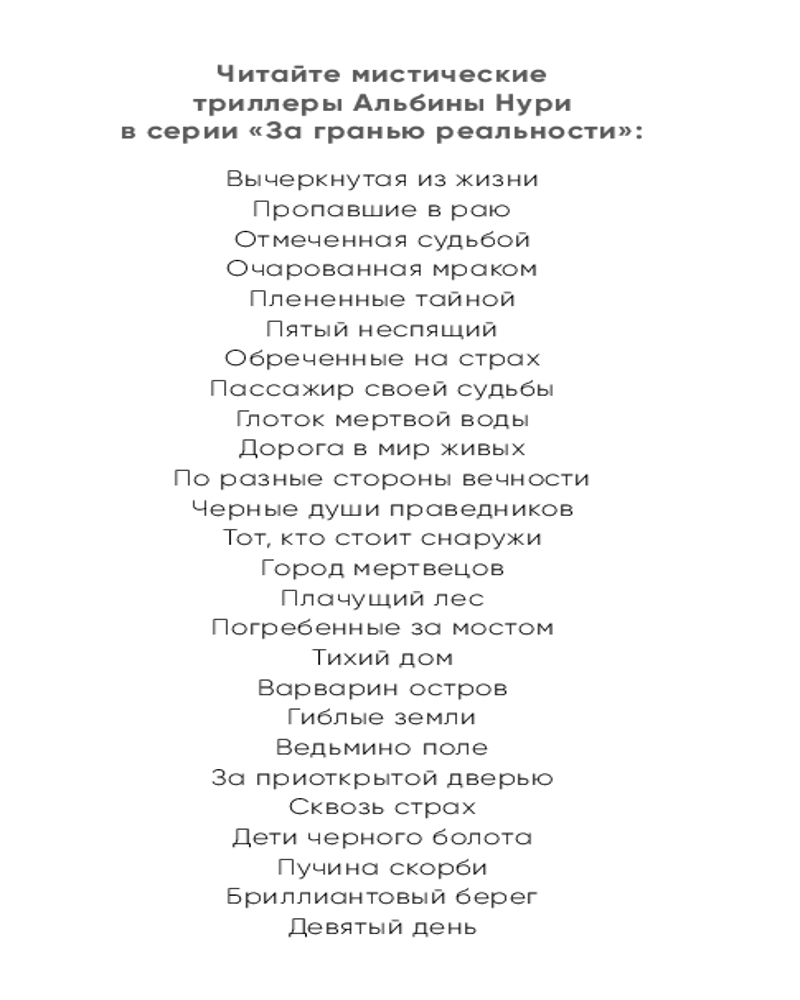 Читайте мистические триллеры Альбины Нури в серии «За гранью реальности»:

Вычеркнутая из жизни
Пропавшие в раю
Отмеченная судьбой
Очарованная мраком
Плененные тайной
Пятый неспящий
Обреченные на страх
Пассажир своей судьбы
Глоток мертвой воды
Дорога в мир живых
По разные стороны вечности
Черные души праведников
Тот, кто стоит снаружи
Город мертвецов
Плачущий лес
Погребенные за мостом
Тихий дом
Варварин остров
Гиблые земли
Ведьмино поле
За приоткрытой дверью
Сквозь страх
Дети черного болота
Пучина скорби
Бриллиантовый берег
Девятый день